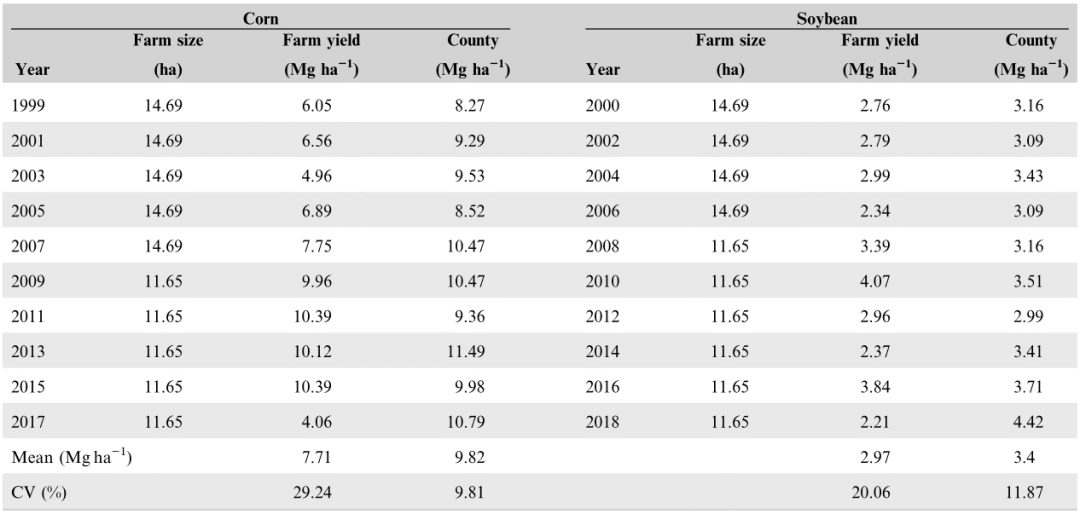 | Corn | | | | Soybean | | | |
|---|---|---|---|---|---|---|---|
| Year | Farm size (ha) | Farm yield (Mg ha$^{-1}$) | County (Mg ha$^{-1}$) | Year | Farm size (ha) | Farm yield (Mg ha$^{-1}$) | County (Mg ha$^{-1}$) |
| 1999 | 14.69 | 6.05 | 8.27 | 2000 | 14.69 | 2.76 | 3.16 |
| 2001 | 14.69 | 6.56 | 9.29 | 2002 | 14.69 | 2.79 | 3.09 |
| 2003 | 14.69 | 4.96 | 9.53 | 2004 | 14.69 | 2.99 | 3.43 |
| 2005 | 14.69 | 6.89 | 8.52 | 2006 | 14.69 | 2.34 | 3.09 |
| 2007 | 14.69 | 7.75 | 10.47 | 2008 | 11.65 | 3.39 | 3.16 |
| 2009 | 11.65 | 9.96 | 10.47 | 2010 | 11.65 | 4.07 | 3.51 |
| 2011 | 11.65 | 10.39 | 9.36 | 2012 | 11.65 | 2.96 | 2.99 |
| 2013 | 11.65 | 10.12 | 11.49 | 2014 | 11.65 | 2.37 | 3.41 |
| 2015 | 11.65 | 10.39 | 9.98 | 2016 | 11.65 | 3.84 | 3.71 |
| 2017 | 11.65 | 4.06 | 10.79 | 2018 | 11.65 | 2.21 | 4.42 |
| Mean (Mg ha$^{-1}$) | | 7.71 | 9.82 | | | 2.97 | 3.4 |
| CV (%) | | 29.24 | 9.81 | | | 20.06 | 11.87 |